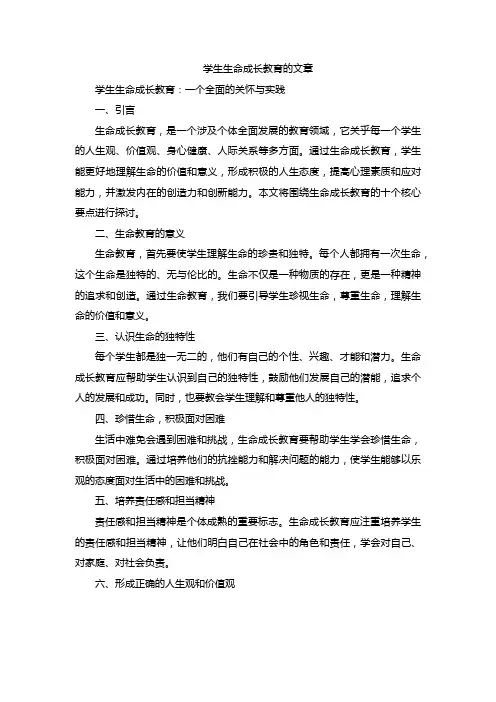 学生生命成长教育的文章

学生生命成长教育：一个全面的关怀与实践

一、引言

生命成长教育，是一个涉及个体全面发展的教育领域，它关乎每一个学生的人生观、价值观、身心健康、人际关系等多方面。通过生命成长教育，学生能更好地理解生命的价值和意义，形成积极的人生态度，提高心理素质和应对能力，并激发内在的创造力和创新能力。本文将围绕生命成长教育的十个核心要点进行探讨。

二、生命教育的意义

生命教育，首先要使学生理解生命的珍贵和独特。每个人都拥有一次生命，这个生命是独特的、无与伦比的。生命不仅是一种物质的存在，更是一种精神的追求和创造。通过生命教育，我们要引导学生珍视生命，尊重生命，理解生命的价值和意义。

三、认识生命的独特性

每个学生都是独一无二的，他们有自己的个性、兴趣、才能和潜力。生命成长教育应帮助学生认识到自己的独特性，鼓励他们发展自己的潜能，追求个人的发展和成功。同时，也要教会学生理解和尊重他人的独特性。

四、珍惜生命，积极面对困难

生活中难免会遇到困难和挑战，生命成长教育要帮助学生学会珍惜生命，积极面对困难。通过培养他们的抗挫能力和解决问题的能力，使学生能够以乐观的态度面对生活中的困难和挑战。

五、培养责任感和担当精神

责任感和担当精神是个体成熟的重要标志。生命成长教育应注重培养学生的责任感和担当精神，让他们明白自己在社会中的角色和责任，学会对自己、对家庭、对社会负责。

六、形成正确的人生观和价值观